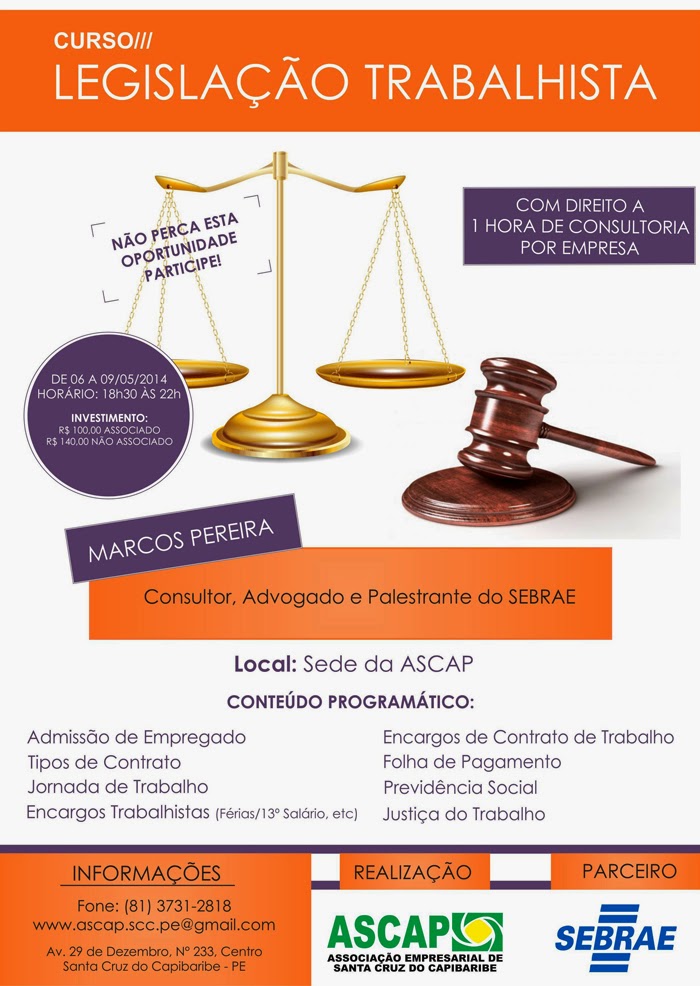 CURSO///
LEGISLAÇÃO TRABALHISTA

NÃO PERCA ESTA OPORTUNIDADE PARTICIPE!

COM DIREITO A 1 HORA DE CONSULTORIA POR EMPRESA

DE 06 A 09/05/2014
HORÁRIO: 18h30 ÀS 22h

INVESTIMENTO:
R$ 100,00 ASSOCIADO
R$ 140,00 NÃO ASSOCIADO

MARCOS PEREIRA

Consultor, Advogado e Palestrante do SEBRAE

Local: Sede da ASCAP

CONTEÚDO PROGRAMÁTICO:

Admissão de Empregado
Tipos de Contrato
Jornada de Trabalho
Encargos Trabalhistas (Férias/13º Salário, etc)

Encargos de Contrato de Trabalho
Folha de Pagamento
Previdência Social
Justiça do Trabalho

INFORMAÇÕES
Fone: (81) 3731-2818
www.ascap.scc.pe@gmail.com
Av. 29 de Dezembro, Nº 233, Centro
Santa Cruz do Capibaribe - PE

REALIZAÇÃO
ASCAP
ASSOCIAÇÃO EMPRESARIAL DE SANTA CRUZ DO CAPIBARIBE

PARCEIRO
SEBRAE